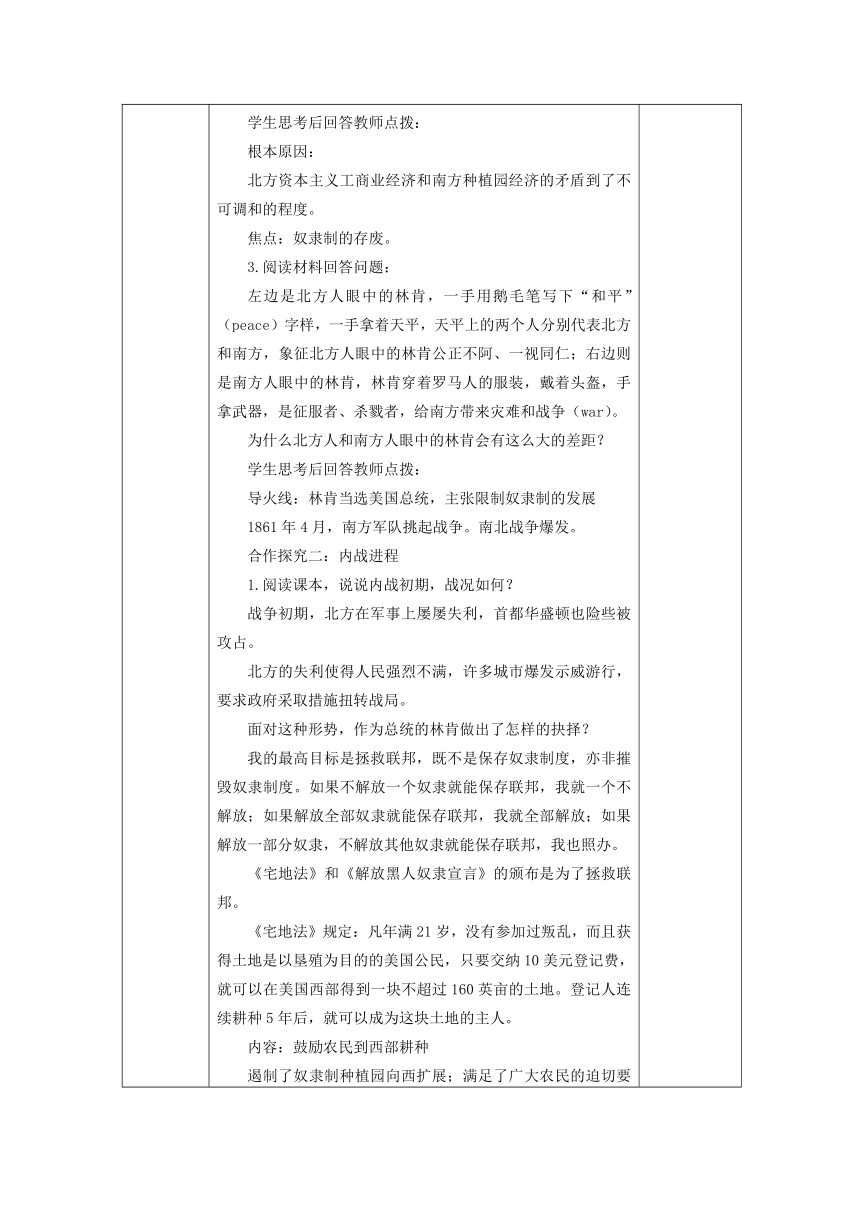 学生思考后回答教师点拨：

根本原因：

北方资本主义工商业经济和南方种植园经济的矛盾到了不可调和的程度。

焦点：奴隶制的存废。

3.阅读材料回答问题：

左边是北方人眼中的林肯，一手用鹅毛笔写下“和平”（peace）字样，一手拿着天平，天平上的两个人分别代表北方和南方，象征北方人眼中的林肯公正不阿、一视同仁；右边则是南方人眼中的林肯，林肯穿着罗马人的服装，戴着头盔，手拿武器，是征服者、杀戮者，给南方带来灾难和战争（war）。

为什么北方人和南方人眼中的林肯会有这么大的差距？

学生思考后回答教师点拨：

导火线：林肯当选美国总统，主张限制奴隶制的发展

1861年4月，南方军队挑起战争。南北战争爆发。

合作探究二：内战进程

1.阅读课本，说说内战初期，战况如何？

战争初期，北方在军事上屡屡失利，首都华盛顿也险些被攻占。

北方的失利使得人民强烈不满，许多城市爆发示威游行，要求政府采取措施扭转战局。

面对这种形势，作为总统的林肯做出了怎样的抉择？

我的最高目标是拯救联邦，既不是保存奴隶制度，亦非摧毁奴隶制度。如果不解放一个奴隶就能保存联邦，我就一个不解放；如果解放全部奴隶就能保存联邦，我就全部解放；如果解放一部分奴隶，不解放其他奴隶就能保存联邦，我也照办。

《宅地法》和《解放黑人奴隶宣言》的颁布是为了拯救联邦。

《宅地法》规定：凡年满21岁，没有参加过叛乱，而且获得土地是以垦殖为目的的美国公民，只要交纳10美元登记费，就可以在美国西部得到一块不超过160英亩的土地。登记人连续耕种5年后，就可以成为这块土地的主人。

内容：鼓励农民到西部耕种

遏制了奴隶制种植园向西扩展；满足了广大农民的迫切要